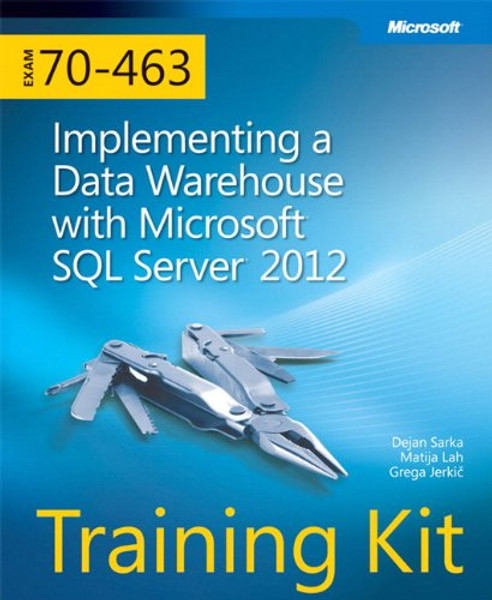 Microsoft

EXAM 70-463

Implementing a Data Warehouse with Microsoft SQL Server 2012

Dejan Sarka
Matija Lah
Grega Jerkič

Training Kit